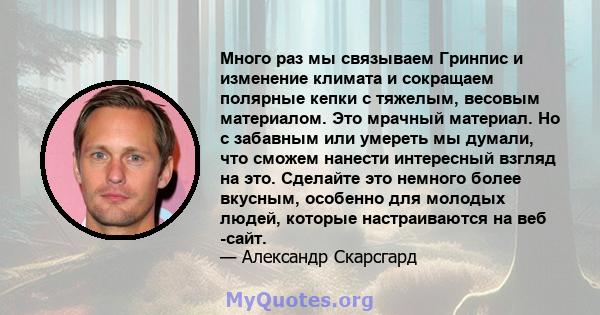 Много раз мы связываем Гринпис и изменение климата и сокращаем полярные кепки с тяжелым, весовым материалом. Это мрачный материал. Но с забавным или умереть мы думали, что сможем нанести интересный взгляд на это. Сделайте это немного более вкусным, особенно для молодых людей, которые настраиваются на веб -сайт.
— Александр Скарсгард

MyQuotes.org